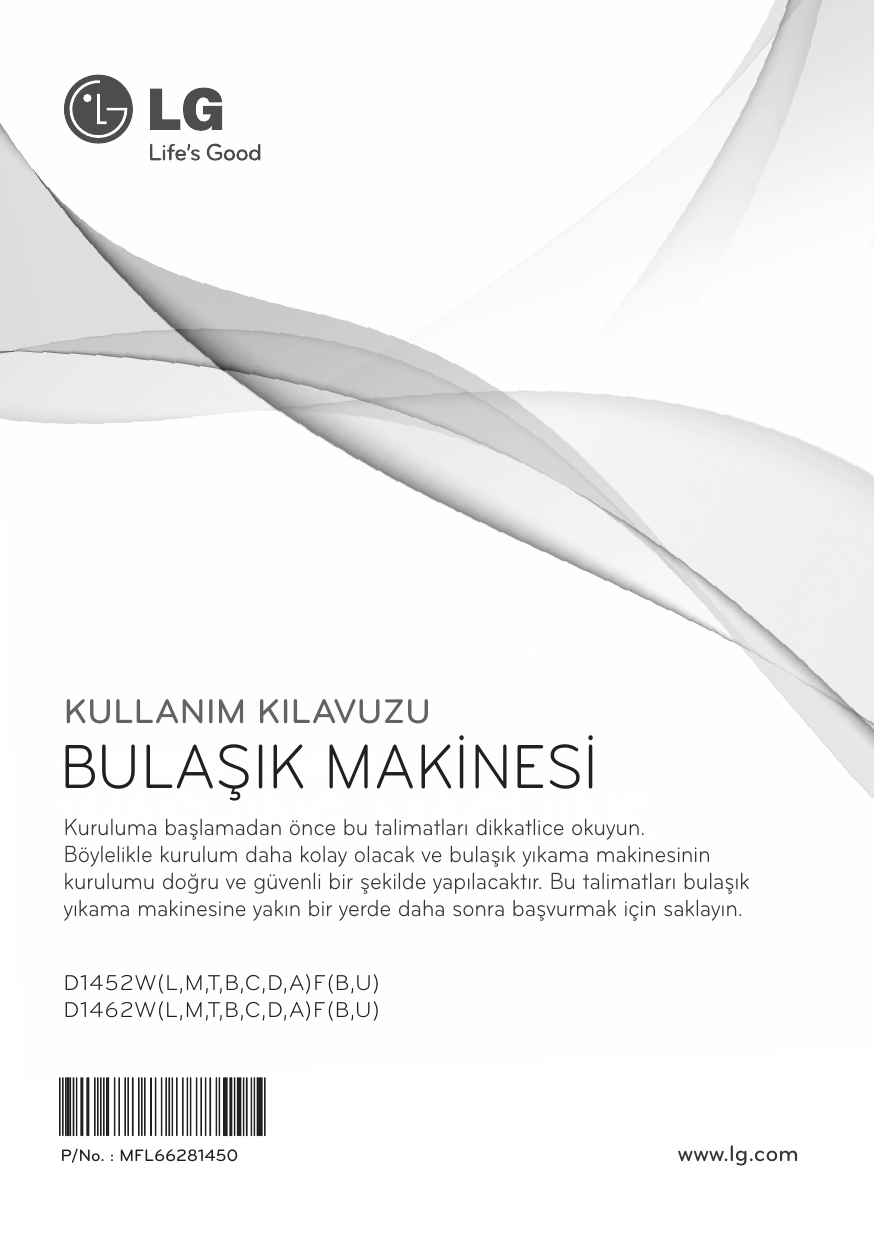 LG
Life's Good

KULLANIM KILAVUZU
BULAŞIK MAKİNESİ

Kuruluma başlamadan önce bu talimatları dikkatlice okuyun. Böylelikle kurulum daha kolay olacak ve bulaşık yıkama makinesinin kurulumu doğru ve güvenli bir şekilde yapılacaktır. Bu talimatları bulaşık yıkama makinesine yakın bir yerde daha sonra başvurmak için saklayın.

D1452W(L,M,T,B,C,D,A)F(B,U)
D1462W(L,M,T,B,C,D,A)F(B,U)

P/No. : MFL66281450

www.lg.com